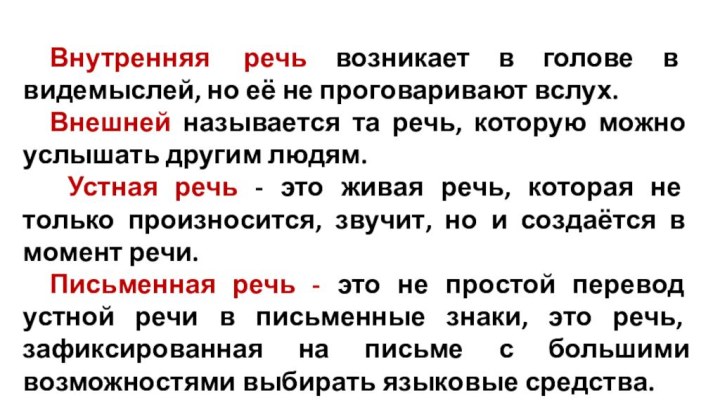 Внутренняя речь возникает в голове в видемыслей, но её не проговаривают вслух.

Внешней называется та речь, которую можно услышать другим людям.

Устная речь - это живая речь, которая не только произносится, звучит, но и создаётся в момент речи.

Письменная речь - это не простой перевод устной речи в письменные знаки, это речь, зафиксированная на письме с большими возможностями выбирать языковые средства.